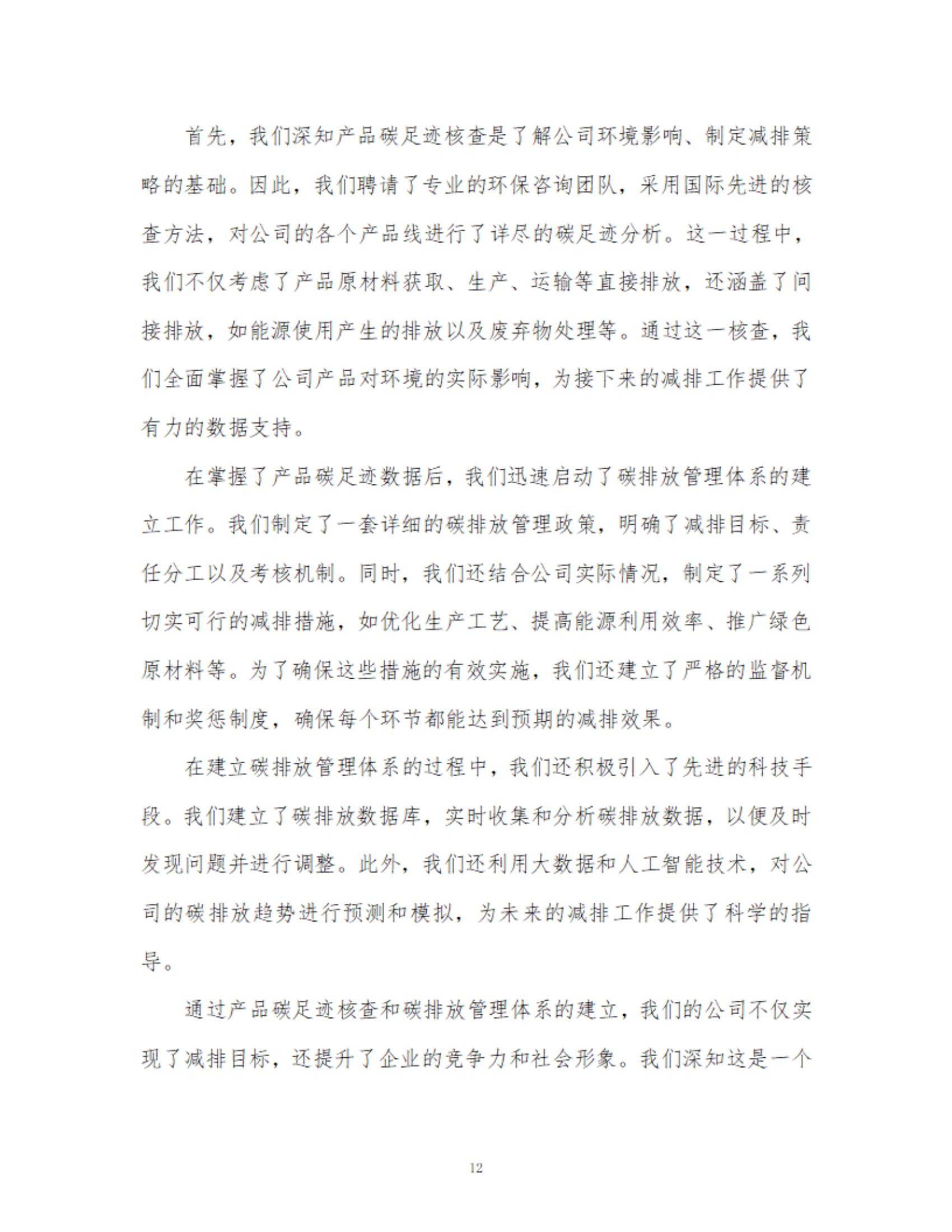 首先，我们深知产品碳足迹核查是了解公司环境影响、制定减排策略的基础。因此，我们聘请了专业的环保咨询团队，采用国际先进的核查方法，对公司的各个产品线进行了详尽的碳足迹分析。这一过程中，我们不仅考虑了产品原材料获取、生产、运输等直接排放，还涵盖了间接排放，如能源使用产生的排放以及废弃物处理等。通过这一核查，我们全面掌握了公司产品对环境的实际影响，为接下来的减排工作提供了有力的数据支持。

在掌握了产品碳足迹数据后，我们迅速启动了碳排放管理体系的建立工作。我们制定了一套详细的碳排放管理政策，明确了减排目标、责任分工以及考核机制。同时，我们还结合公司实际情况，制定了一系列切实可行的减排措施，如优化生产工艺、提高能源利用效率、推广绿色原材料等。为了确保这些措施的有效实施，我们还建立了严格的监督机制和奖惩制度，确保每个环节都能达到预期的减排效果。

在建立碳排放管理体系的过程中，我们还积极引入了先进的科技手段。我们建立了碳排放数据库，实时收集和分析碳排放数据，以便及时发现问题并进行调整。此外，我们还利用大数据和人工智能技术，对公司的碳排放趋势进行预测和模拟，为未来的减排工作提供了科学的指导。

通过产品碳足迹核查和碳排放管理体系的建立，我们的公司不仅实现了减排目标，还提升了企业的竞争力和社会形象。我们深知这是一个

12